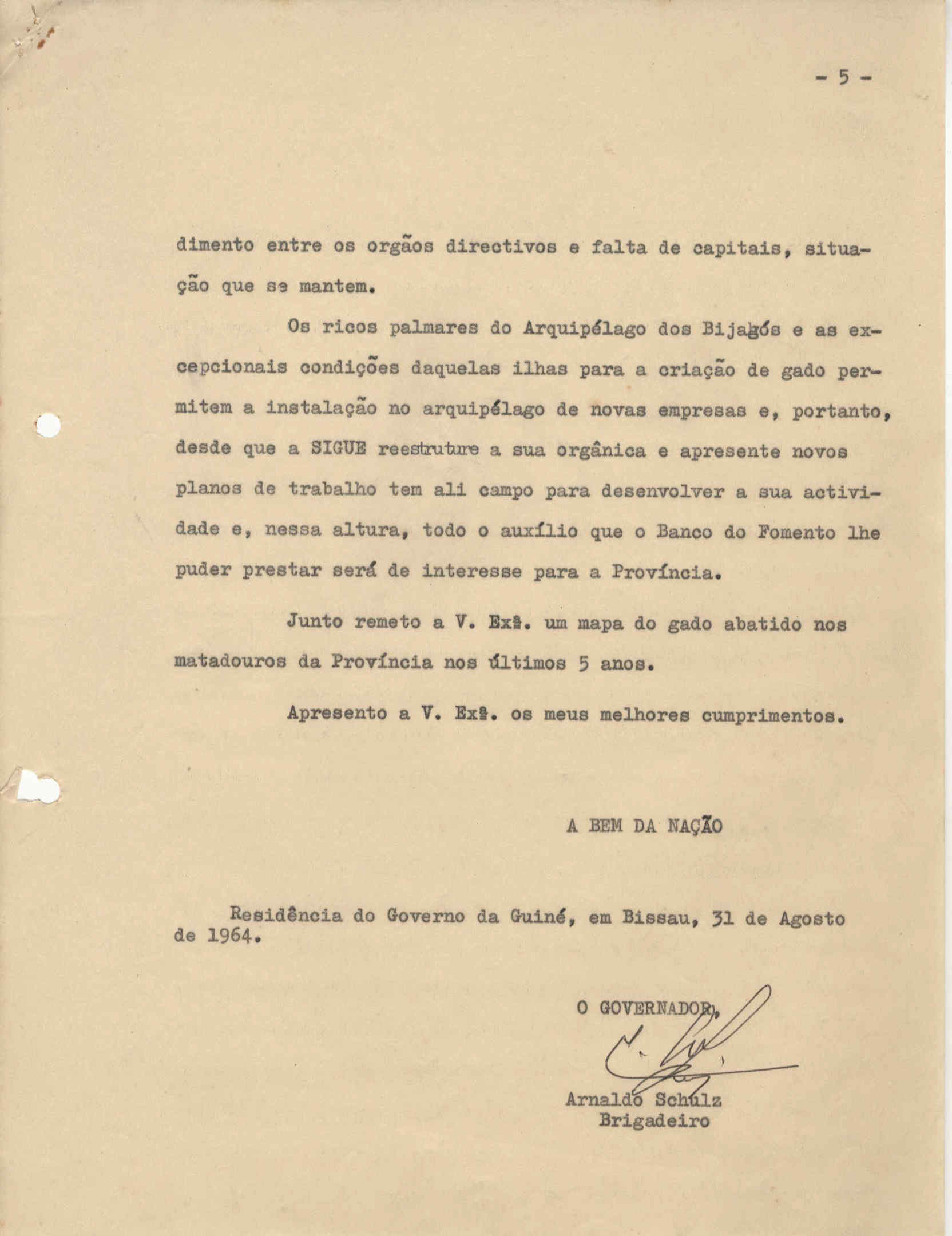 - 5 -

dimento entre os orgãos directivos e falta de capitais, situação que se mantem.

Os ricos palmares do Arquipélago dos Bijagós e as excepcionais condições daquelas ilhas para a criação de gado permitem a instalação no arquipélago de novas empresas e, portanto, desde que a SIGUE reestruture a sua orgânica e apresente novos planos de trabalho tem ali campo para desenvolver a sua actividade e, nessa altura, todo o auxílio que o Banco do Fomento lhe puder prestar será de interesse para a Província.

Junto remeto a V. Exª. um mapa do gado abatido nos matadouros da Província nos últimos 5 anos.

Apresento a V. Exª. os meus melhores cumprimentos.

A BEM DA NAÇÃO

Residência do Governo da Guiné, em Bissau, 31 de Agosto de 1964.

O GOVERNADOR,

Arnaldo Schulz
Brigadeiro